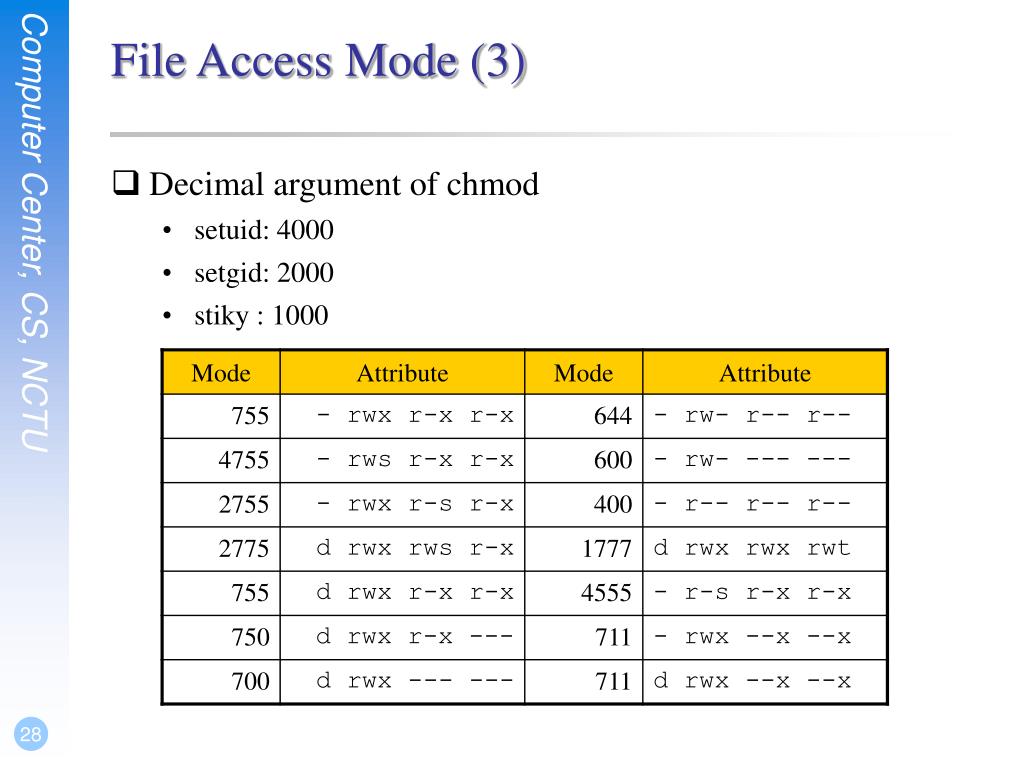 Computer Center, CS, NCTU

File Access Mode (3)

❑ Decimal argument of chmod
• setuid: 4000
• setgid: 2000
• stiky : 1000

| Mode | Attribute | Mode | Attribute |
|---|---|---|---|
| 755 | - rwx r-x r-x | 644 | - rw- r-- r-- |
| 4755 | - rws r-x r-x | 600 | - rw- --- --- |
| 2755 | - rwx r-s r-x | 400 | - r-- r-- r-- |
| 2775 | d rwx rws r-x | 1777 | d rwx rwx rwt |
| 755 | d rwx r-x r-x | 4555 | - r-s r-x r-x |
| 750 | d rwx r-x --- | 711 | - rwx --x --x |
| 700 | d rwx --- --- | 711 | d rwx --x --x |

28